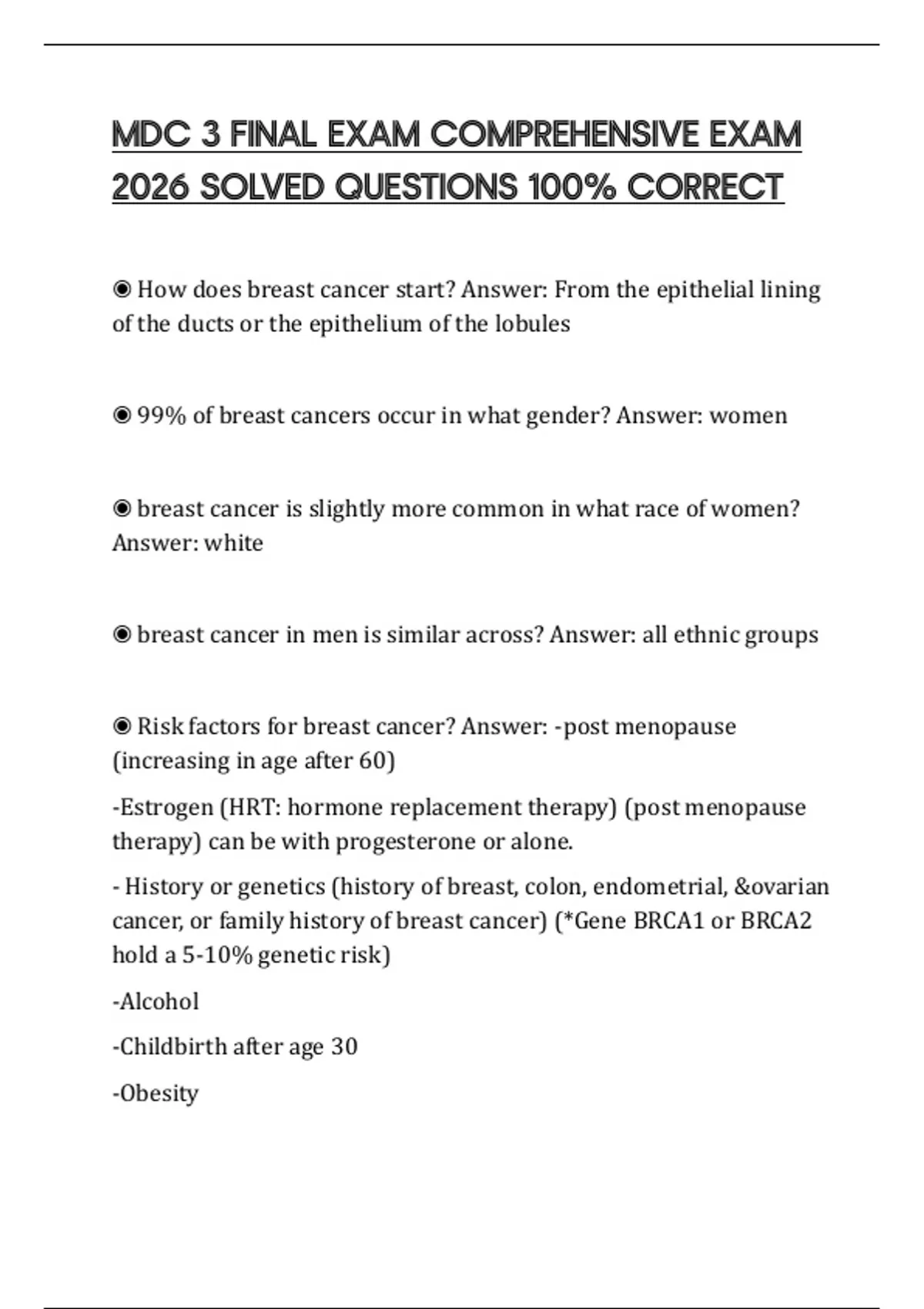 MDC 3 FINAL EXAM COMPREHENSIVE EXAM 2026 SOLVED QUESTIONS 100% CORRECT

◉ How does breast cancer start? Answer: From the epithelial lining of the ducts or the epithelium of the lobules

◉ 99% of breast cancers occur in what gender? Answer: women

◉ breast cancer is slightly more common in what race of women? Answer: white

◉ breast cancer in men is similar across? Answer: all ethnic groups

◉ Risk factors for breast cancer? Answer: -post menopause (increasing in age after 60)

-Estrogen (HRT: hormone replacement therapy) (post menopause therapy) can be with progesterone or alone.

- History or genetics (history of breast, colon, endometrial, &ovarian cancer, or family history of breast cancer) (*Gene BRCA1 or BRCA2 hold a 5-10% genetic risk)

-Alcohol

-Childbirth after age 30

-Obesity